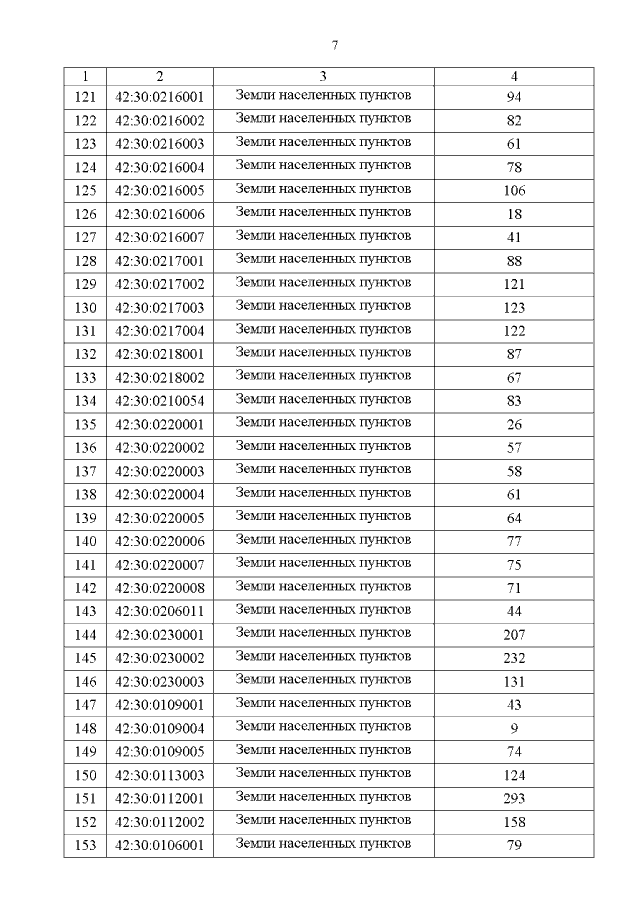 7

| 1 | 2 | 3 | 4 |
|---|---|---|---|
| 121 | 42:30:0216001 | Земли населенных пунктов | 94 |
| 122 | 42:30:0216002 | Земли населенных пунктов | 82 |
| 123 | 42:30:0216003 | Земли населенных пунктов | 61 |
| 124 | 42:30:0216004 | Земли населенных пунктов | 78 |
| 125 | 42:30:0216005 | Земли населенных пунктов | 106 |
| 126 | 42:30:0216006 | Земли населенных пунктов | 18 |
| 127 | 42:30:0216007 | Земли населенных пунктов | 41 |
| 128 | 42:30:0217001 | Земли населенных пунктов | 88 |
| 129 | 42:30:0217002 | Земли населенных пунктов | 121 |
| 130 | 42:30:0217003 | Земли населенных пунктов | 123 |
| 131 | 42:30:0217004 | Земли населенных пунктов | 122 |
| 132 | 42:30:0218001 | Земли населенных пунктов | 87 |
| 133 | 42:30:0218002 | Земли населенных пунктов | 67 |
| 134 | 42:30:0210054 | Земли населенных пунктов | 83 |
| 135 | 42:30:0220001 | Земли населенных пунктов | 26 |
| 136 | 42:30:0220002 | Земли населенных пунктов | 57 |
| 137 | 42:30:0220003 | Земли населенных пунктов | 58 |
| 138 | 42:30:0220004 | Земли населенных пунктов | 61 |
| 139 | 42:30:0220005 | Земли населенных пунктов | 64 |
| 140 | 42:30:0220006 | Земли населенных пунктов | 77 |
| 141 | 42:30:0220007 | Земли населенных пунктов | 75 |
| 142 | 42:30:0220008 | Земли населенных пунктов | 71 |
| 143 | 42:30:0206011 | Земли населенных пунктов | 44 |
| 144 | 42:30:0230001 | Земли населенных пунктов | 207 |
| 145 | 42:30:0230002 | Земли населенных пунктов | 232 |
| 146 | 42:30:0230003 | Земли населенных пунктов | 131 |
| 147 | 42:30:0109001 | Земли населенных пунктов | 43 |
| 148 | 42:30:0109004 | Земли населенных пунктов | 9 |
| 149 | 42:30:0109005 | Земли населенных пунктов | 74 |
| 150 | 42:30:0113003 | Земли населенных пунктов | 124 |
| 151 | 42:30:0112001 | Земли населенных пунктов | 293 |
| 152 | 42:30:0112002 | Земли населенных пунктов | 158 |
| 153 | 42:30:0106001 | Земли населенных пунктов | 79 |